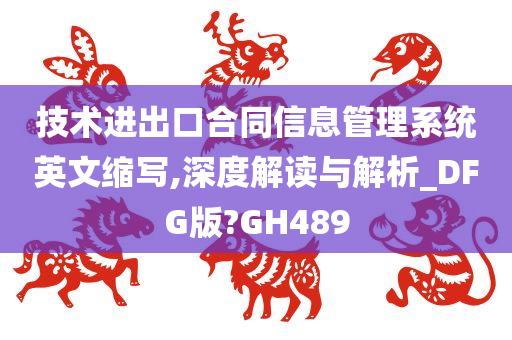 技术进出口合同信息管理系统英文缩写,深度解读与解析_DFG版?GH489